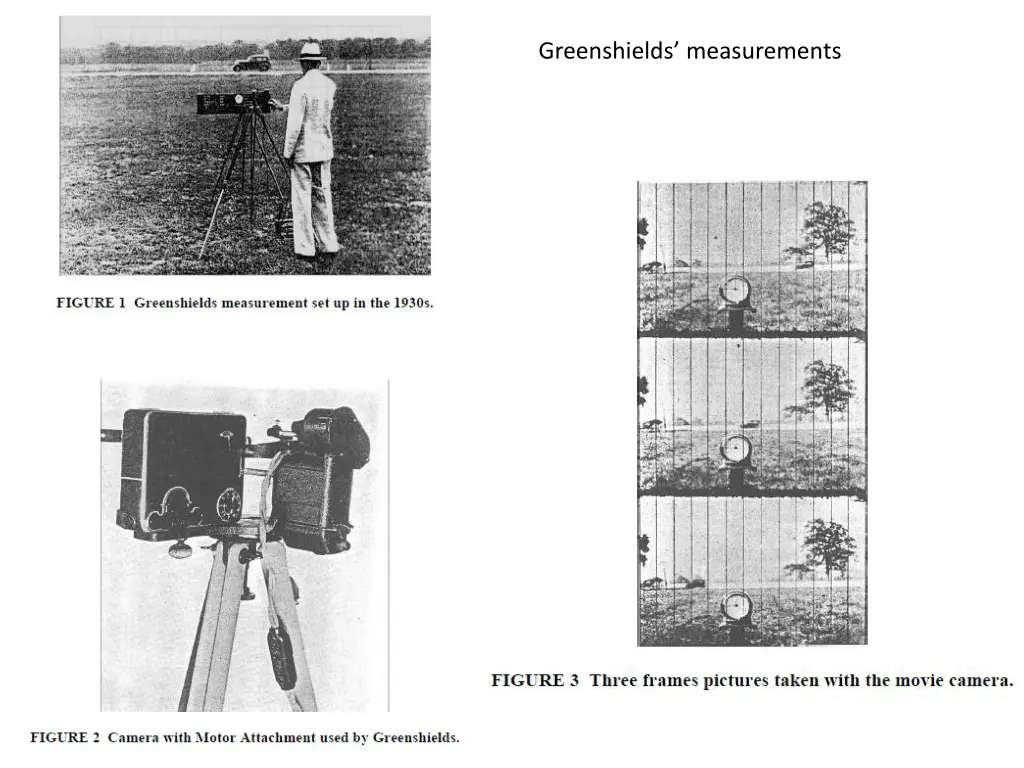 Greenshields' measurements

FIGURE 1 Greenshields measurement set up in the 1930s.

FIGURE 2 Camera with Motor Attachment used by Greenshields.

FIGURE 3 Three frames pictures taken with the movie camera.